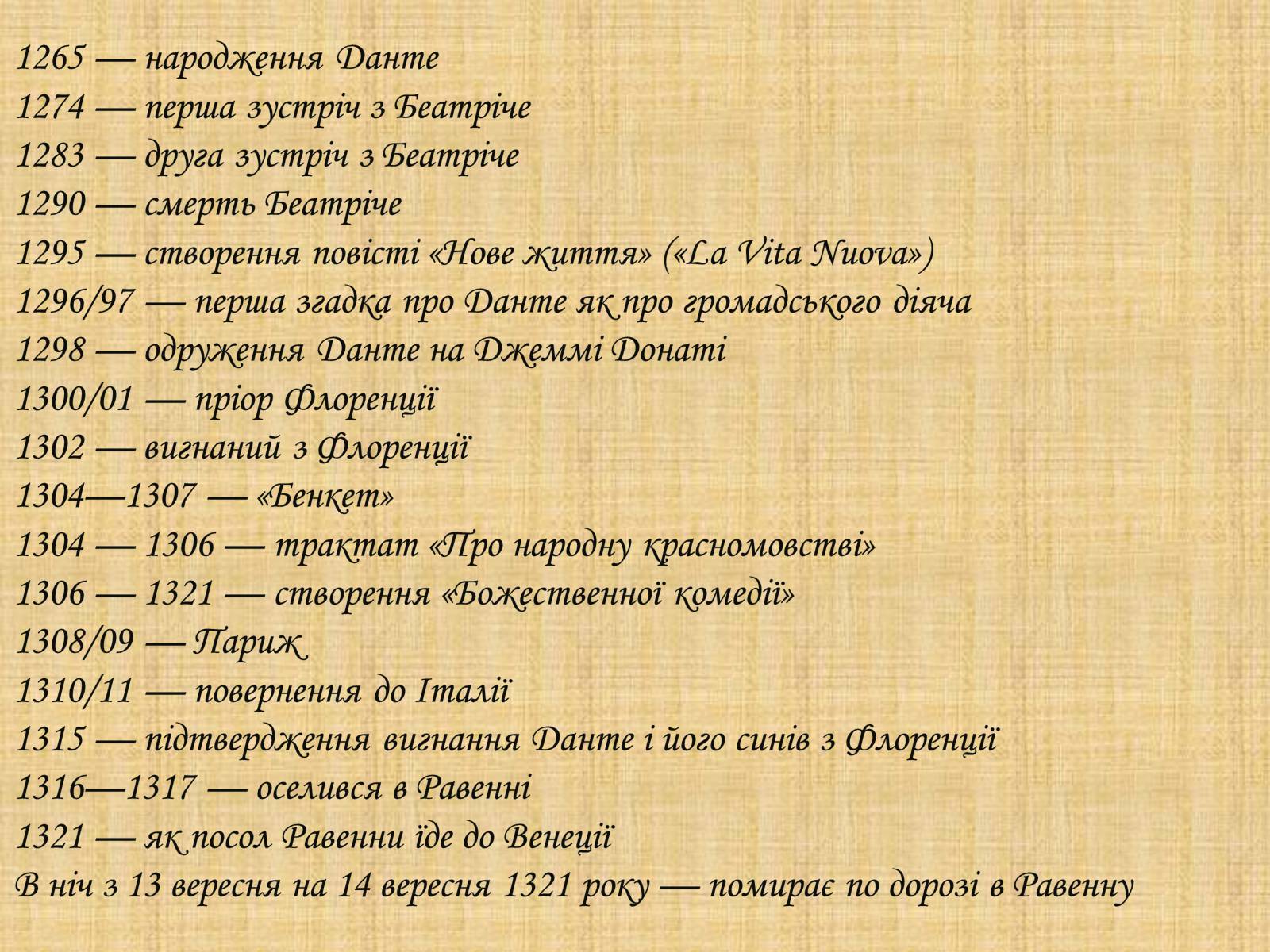 1265 — народження Данте
1274 — перша зустріч з Беатріче
1283 — друга зустріч з Беатріче
1290 — смерть Беатріче
1295 — створення повісті «Нове життя» («La Vita Nuova»)
1296/97 — перша згадка про Данте як про громадського діяча
1298 — одруження Данте на Джеммі Донаті
1300/01 — пріор Флоренції
1302 — вигнаний з Флоренції
1304—1307 — «Бенкет»
1304 — 1306 — трактат «Про народну красномовстві»
1306 — 1321 — створення «Божественної комедії»
1308/09 — Париж
1310/11 — повернення до Італії
1315 — підтвердження вигнання Данте і його синів з Флоренції
1316—1317 — оселився в Равенні
1321 — як посол Равенни їде до Венеції
В ніч з 13 вересня на 14 вересня 1321 року — помирає по дорозі в Равенну